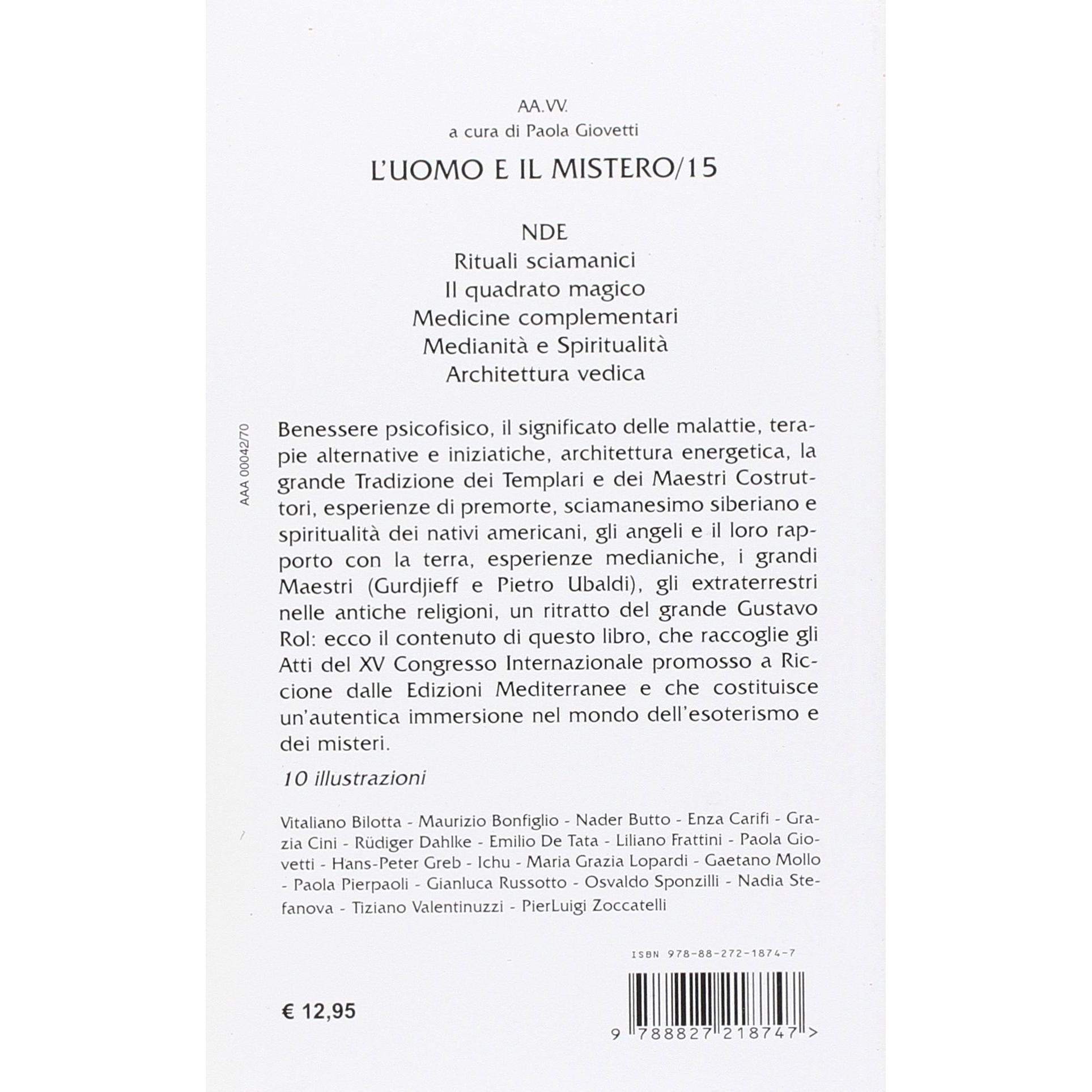 AA.VV.
a cura di Paola Giovetti

L'UOMO E IL MISTERO/15

NDE
Rituali sciamanici
Il quadrato magico
Medicine complementari
Medianità e Spiritualità
Architettura vedica

AAA 00042/70

Benessere psicofisico, il significato delle malattie, terapie alternative e iniziatiche, architettura energetica, la grande Tradizione dei Templari e dei Maestri Costruttori, esperienze di premorte, sciamanesimo siberiano e spiritualità dei nativi americani, gli angeli e il loro rapporto con la terra, esperienze medianiche, i grandi Maestri (Gurdjieff e Pietro Ubaldi), gli extraterrestri nelle antiche religioni, un ritratto del grande Gustavo Rol: ecco il contenuto di questo libro, che raccoglie gli Atti del XV Congresso Internazionale promosso a Riccione dalle Edizioni Mediterranee e che costituisce un'autentica immersione nel mondo dell'esoterismo e dei misteri.

10 illustrazioni

Vitaliano Bilotta - Maurizio Bonfiglio - Nader Butto - Enza Carifi - Grazia Cini - Rüdiger Dahlke - Emilio De Tata - Liliano Frattini - Paola Giovetti - Hans-Peter Greb - Ichu - Maria Grazia Lopardi - Gaetano Mollo - Paola Pierpaoli - Gianluca Russotto - Osvaldo Sponzilli - Nadia Stefanova - Tiziano Valentinuzzi - PierLuigi Zoccatelli

ISBN 978-88-272-1874-7

€ 12,95

9 788827 218747 >